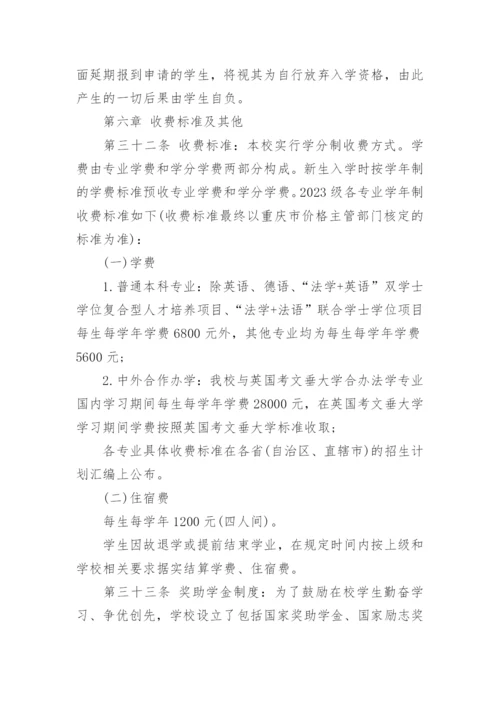 面延期报到申请的学生，将视其为自行放弃入学资格，由此产生的一切后果由学生自负。

第六章 收费标准及其他

第三十二条 收费标准：本校实行学分制收费方式。学费由专业学费和学分学费两部分构成。新生入学时按学年制的学费标准预收专业学费和学分学费。2023级各专业学年制收费标准如下(收费标准最终以重庆市价格主管部门核定的标准为准)：

(一)学费

1.普通本科专业：除英语、德语、“法学+英语”双学士学位复合型人才培养项目、“法学+法语”联合学士学位项目每生每学年学费6800元外，其他专业均为每生每学年学费5600元；

2.中外合作办学：我校与英国考文垂大学合办法学专业国内学习期间每生每学年学费28000元，在英国考文垂大学学习期间学费按照英国考文垂大学标准收取；

各专业具体收费标准在各省(自治区、直辖市)的招生计划汇编上公布。

(二)住宿费

每生每学年1200元(四人间)。

学生因故退学或提前结束学业，在规定时间内按上级和学校相关要求据实结算学费、住宿费。

第三十三条 奖助学金制度：为了鼓励在校学生勤奋学习、争优创先，学校设立了包括国家奖助学金、国家励志奖